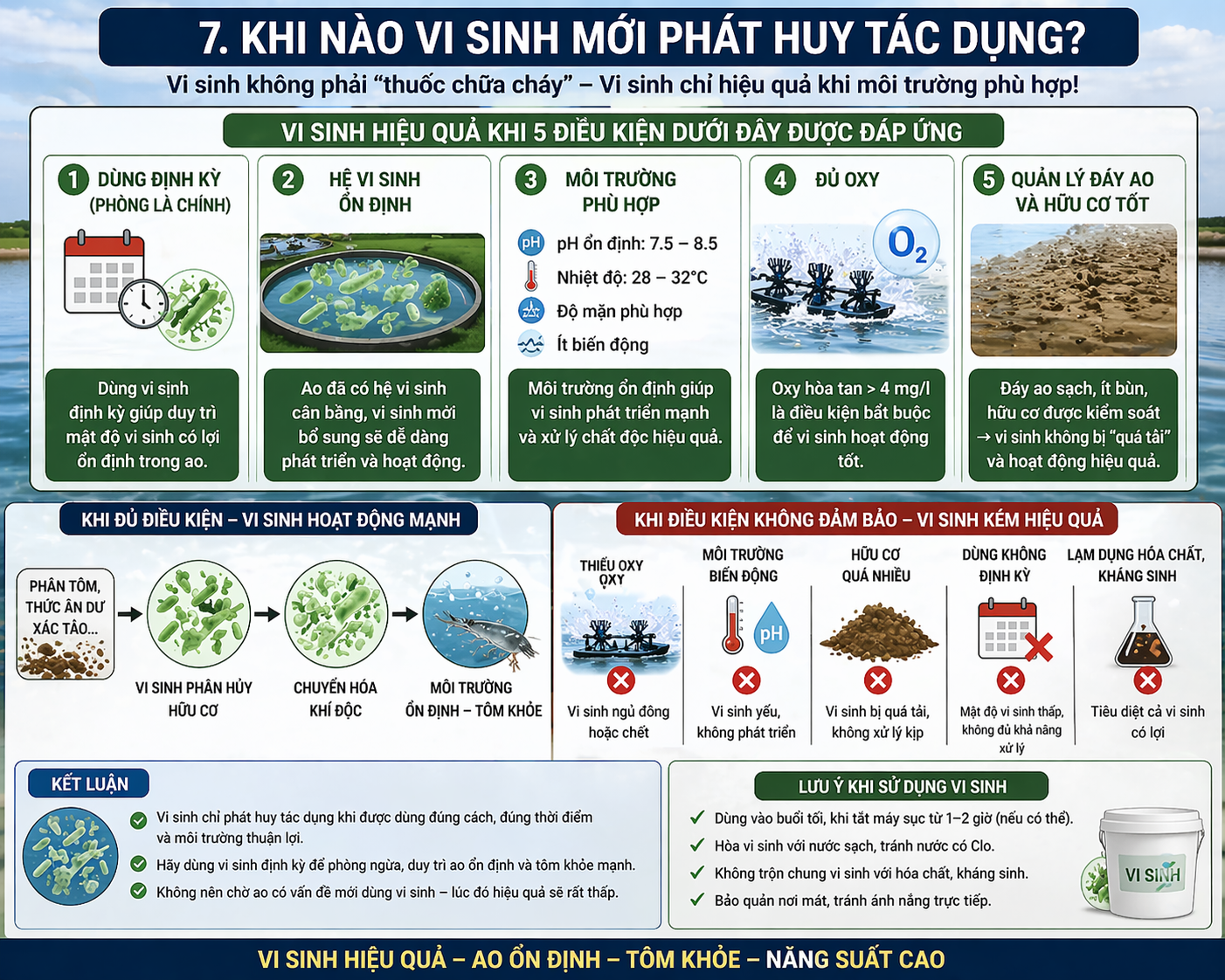 7. KHI NÀO VI SINH MỚI PHÁT HUY TÁC DỤNG?

Vi sinh không phải "thuốc chữa cháy" – Vi sinh chỉ hiệu quả khi môi trường phù hợp!

VI SINH HIỆU QUẢ KHI 5 ĐIỀU KIỆN DƯỚI ĐÂY ĐƯỢC ĐÁP ỨNG

1 DÙNG ĐỊNH KỲ (PHÒNG LÀ CHÍNH)

Dùng vi sịnh định kỳ giúp duy trì mật độ vi sinh có lợi ổn định trong ao.

2 HỆ VI SINH ỔN ĐỊNH

Ao đã có hệ vi sinh cân bằng, vi sinh mới bổ sung sẽ dễ dàng phát triển và hoạt động.

3 MÔI TRƯỜNG PHÙ HỢP

pH

pH ổn định: 7.5 – 8.5

Nhiệt độ: 28 – 32°C

Độ mặn phù hợp

Ít biến động

Môi trường ổn định giúp vi sinh phát triển mạnh và xử lý chất độc hiệu quả.

4 ĐỦ OXY

$O_2$

Oxy hòa tan > 4 mg/l là điều kiện bắt buộc để vi sinh hoạt động tốt.

5 QUẢN LÝ ĐÁY AO VÀ HỮU CƠ TỐT

Đáy ao sạch, ít bùn, hữu cơ được kiểm soát → vi sinh không bị "quá tải" và hoạt động hiệu quả.

KHI ĐỦ ĐIỀU KIỆN – VI SINH HOẠT ĐỘNG MẠNH

PHÂN TÔM, THỨC ĂN DƯ XÁC TẢO...

VI SINH PHÂN HỦY HỮU CƠ

CHUYỂN HÓA KHÍ ĐỘC

MÔI TRƯỜNG ỔN ĐỊNH – TÔM KHỎE

KHI ĐIỀU KIỆN KHÔNG ĐẢM BẢO – VI SINH KÉM HIỆU QUẢ

THIẾU OXY OXY

Vi sinh ngủ đông hoặc chết

MÔI TRƯỜNG BIẾN ĐỘNG

pH

Vi sinh yếu, không phát triển

HỮU CƠ QUÁ NHIỀU

Vi sinh bị quá tải, không xử lý kịp

DÙNG KHÔNG ĐỊNH KỲ

Mật độ vi sinh thấp, không đủ khả năng xử lý

LẠM DỤNG HÓA CHẤT, KHÁNG SINH

Tiêu diệt cả vi sinh có lợi

KẾT LUẬN

Vi sinh chỉ phát huy tác dụng khi được dùng đúng cách, đúng thời điểm và môi trường thuận lợi.

Hãy dùng vi sinh định kỳ để phòng ngừa, duy trì ao ổn định và tôm khỏe mạnh.

Không nên chờ ao có vấn đề mới dùng vi sinh – lúc đó hiệu quả sẽ rất thấp.

LƯU Ý KHI SỬ DỤNG VI SINH

Dùng vào buổi tối, khi tắt máy sục từ 1–2 giờ (nếu có thể).

Hòa vi sinh với nước sạch, tránh nước có Clo.

Không trộn chung vi sinh với hóa chất, kháng sinh.

Bảo quản nơi mát, tránh ánh nắng trực tiếp.

VI SINH

VI SINH HIỆU QUẢ – AO ỔN ĐỊNH – TÔM KHỎE – NĂNG SUẤT CAO